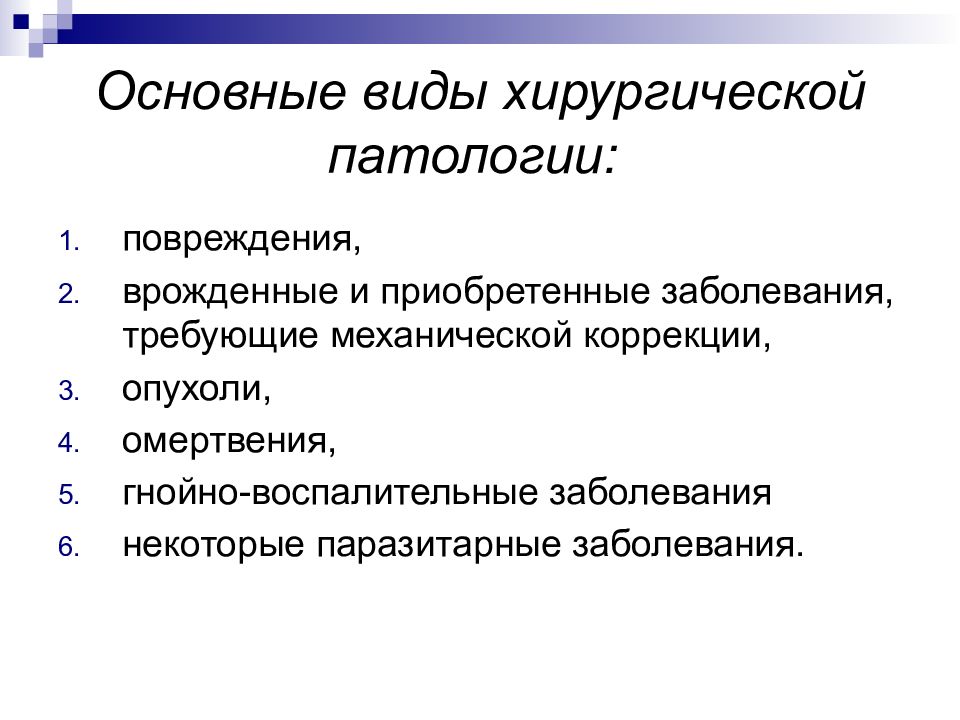 Основные виды хирургической патологии:

1. повреждения,
2. врожденные и приобретенные заболевания, требующие механической коррекции,
3. опухоли,
4. омертвения,
5. гнойно-воспалительные заболевания
6. некоторые паразитарные заболевания.